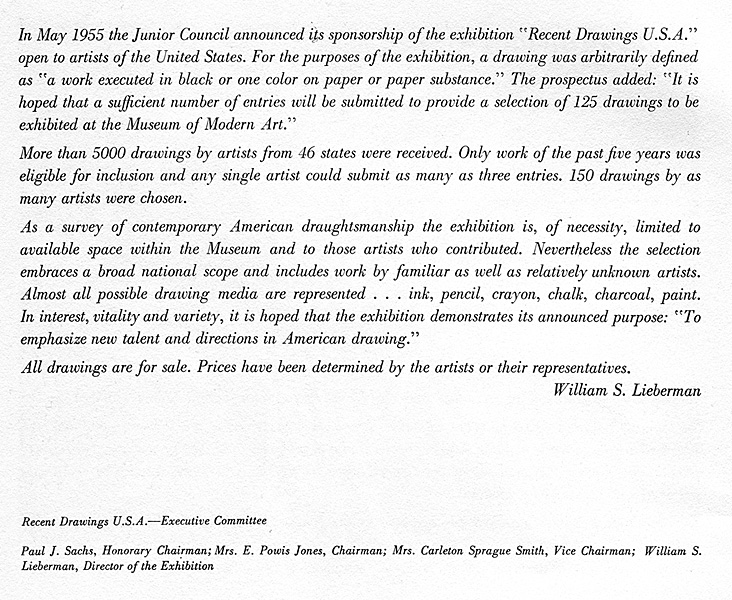 In May 1955 the Junior Council announced its sponsorship of the exhibition "Recent Drawings U.S.A." open to artists of the United States. For the purposes of the exhibition, a drawing was arbitrarily defined as "a work executed in black or one color on paper or paper substance." The prospectus added: "It is hoped that a sufficient number of entries will be submitted to provide a selection of 125 drawings to be exhibited at the Museum of Modern Art."

More than 5000 drawings by artists from 46 states were received. Only work of the past five years was eligible for inclusion and any single artist could submit as many as three entries. 150 drawings by as many artists were chosen.

As a survey of contemporary American draughtsmanship the exhibition is, of necessity, limited to available space within the Museum and to those artists who contributed. Nevertheless the selection embraces a broad national scope and includes work by familiar as well as relatively unknown artists. Almost all possible drawing media are represented . . . ink, pencil, crayon, chalk, charcoal, paint. In interest, vitality and variety, it is hoped that the exhibition demonstrates its announced purpose: "To emphasize new talent and directions in American drawing."

All drawings are for sale. Prices have been determined by the artists or their representatives.

William S. Lieberman

Recent Drawings U.S.A.—Executive Committee

Paul J. Sachs, Honorary Chairman; Mrs. E. Powis Jones, Chairman; Mrs. Carleton Sprague Smith, Vice Chairman; William S. Lieberman, Director of the Exhibition